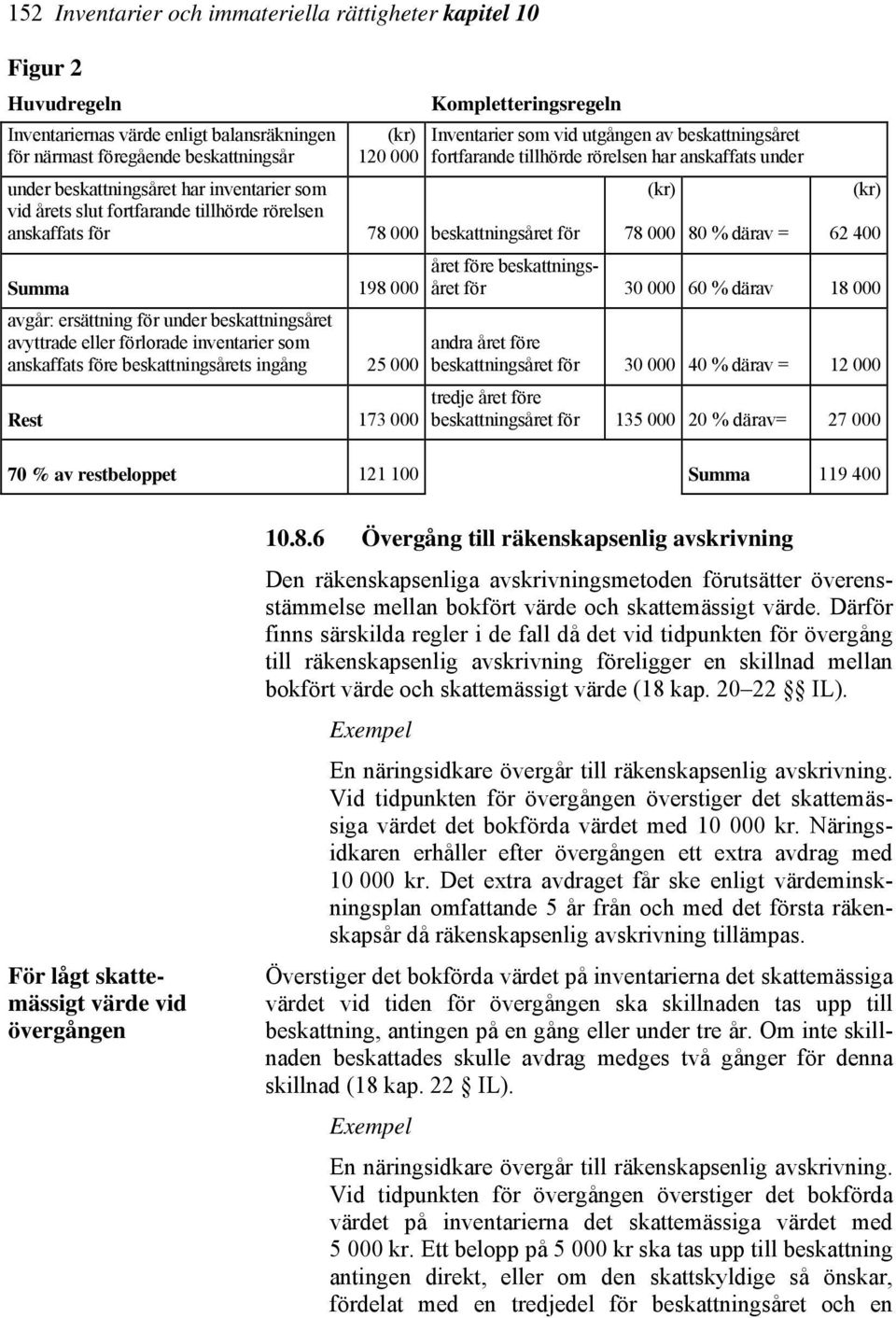 152 Inventarier och immateriella rättigheter kapitel 10

Figur 2

| Huvudregeln | | Kompletteringsregeln | | | |
|---|---|---|---|---|---|
| Inventariernas värde enligt balansräkningen för närmast föregående beskattningsår | (kr) 120 000 | Inventarier som vid utgången av beskattningsåret fortfarande tillhörde rörelsen har anskaffats under | | | |
| under beskattningsåret har inventarier som vid årets slut fortfarande tillhörde rörelsen anskaffats för | 78 000 | beskattningsåret för | (kr) 78 000 | 80 % därav = | (kr) 62 400 |
| Summa | 198 000 | året före beskattningsåret för | 30 000 | 60 % därav | 18 000 |
| avgår: ersättning för under beskattningsåret avyttrade eller förlorade inventarier som anskaffats före beskattningsårets ingång | 25 000 | andra året före beskattningsåret för | 30 000 | 40 % därav = | 12 000 |
| Rest | 173 000 | tredje året före beskattningsåret för | 135 000 | 20 % därav= | 27 000 |
| 70 % av restbeloppet | 121 100 | | | Summa | 119 400 |

10.8.6 Övergång till räkenskapsenlig avskrivning

Den räkenskapsenliga avskrivningsmetoden förutsätter överensstämmelse mellan bokfört värde och skattemässigt värde. Därför finns särskilda regler i de fall då det vid tidpunkten för övergång till räkenskapsenlig avskrivning föreligger en skillnad mellan bokfört värde och skattemässigt värde (18 kap. 20–22 §§ IL).

Exempel

En näringsidkare övergår till räkenskapsenlig avskrivning. Vid tidpunkten för övergången överstiger det skattemässiga värdet det bokförda värdet med 10 000 kr. Näringsidkaren erhåller efter övergången ett extra avdrag med 10 000 kr. Det extra avdraget får ske enligt värdeminskningsplan omfattande 5 år från och med det första räkenskapsår då räkenskapsenlig avskrivning tillämpas.

För lågt skattemässigt värde vid övergången

Överstiger det bokförda värdet på inventarierna det skattemässiga värdet vid tiden för övergången ska skillnaden tas upp till beskattning, antingen på en gång eller under tre år. Om inte skillnaden beskattades skulle avdrag medges två gånger för denna skillnad (18 kap. 22 § IL).

Exempel

En näringsidkare övergår till räkenskapsenlig avskrivning. Vid tidpunkten för övergången överstiger det bokförda värdet på inventarierna det skattemässiga värdet med 5 000 kr. Ett belopp på 5 000 kr ska tas upp till beskattning antingen direkt, eller om den skattskyldige så önskar, fördelat med en tredjedel för beskattningsåret och en